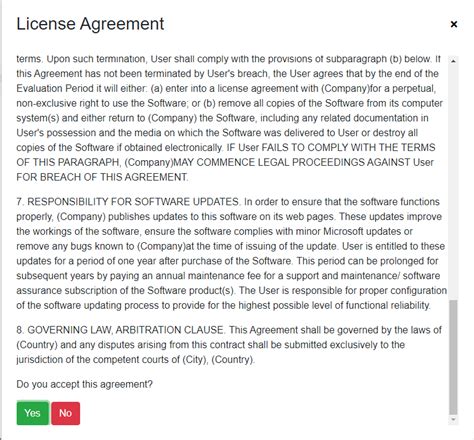 License Agreement

×

terms. Upon such termination, User shall comply with the provisions of subparagraph (b) below. If this Agreement has not been terminated by User's breach, the User agrees that by the end of the Evaluation Period it will either: (a) enter into a license agreement with (Company)for a perpetual, non-exclusive right to use the Software; or (b) remove all copies of the Software from its computer system(s) and either return to (Company) the Software, including any related documentation in User's possession and the media on which the Software was delivered to User or destroy all copies of the Software if obtained electronically. IF User FAILS TO COMPLY WITH THE TERMS OF THIS PARAGRAPH, (Company)MAY COMMENCE LEGAL PROCEEDINGS AGAINST User FOR BREACH OF THIS AGREEMENT.

7. RESPONSIBILITY FOR SOFTWARE UPDATES. In order to ensure that the software functions properly, (Company) publishes updates to this software on its web pages. These updates improve the workings of the software, ensure the software complies with minor Microsoft updates or remove any bugs known to (Company)at the time of issuing of the update. User is entitled to these updates for a period of one year after purchase of the Software. This period can be prolonged for subsequent years by paying an annual maintenance fee for a support and maintenance/ software assurance subscription of the Software product(s). The User is responsible for proper configuration of the software updating process to provide for the highest possible level of functional reliability.

8. GOVERNING LAW, ARBITRATION CLAUSE. This Agreement shall be governed by the laws of (Country) and any disputes arising from this contract shall be submitted exclusively to the jurisdiction of the competent courts of (City), (Country).

Do you accept this agreement?

Yes No